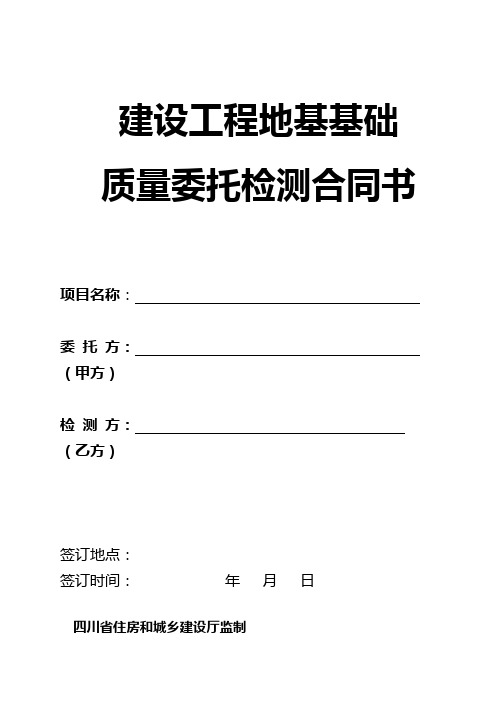 建设工程地基基础

质量委托检测合同书

项目名称：

委 托 方：
（甲方）

检 测 方：
（乙方）

签订地点：

签订时间： 年 月 日

四川省住房和城乡建设厅监制